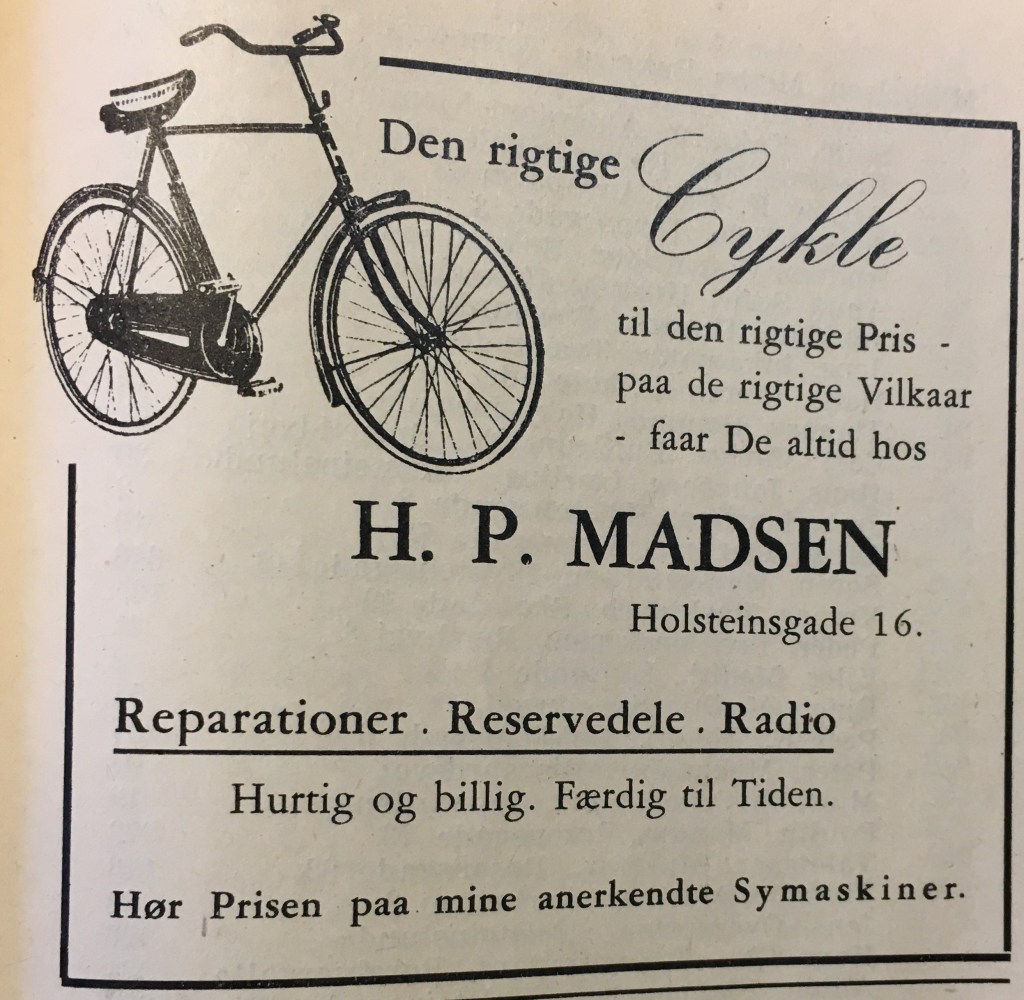 Den rigtige Cykle

til den rigtige Pris - paa de rigtige Vilkaar - faar De altid hos

H. P. MADSEN

Holsteinsgade 16.

Reparationer . Reservedele . Radio

Hurtig og billig. Færdig til Tiden.

Hør Prisen paa mine anerkendte Symaskiner.